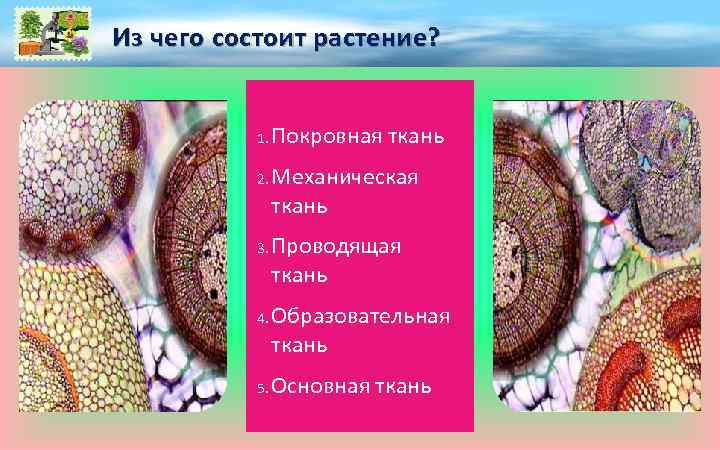 Из чего состоит растение?

1. Покровная ткань
2. Механическая ткань
3. Проводящая ткань
4. Образовательная ткань
5. Основная ткань